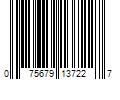 0 75679 13722 7